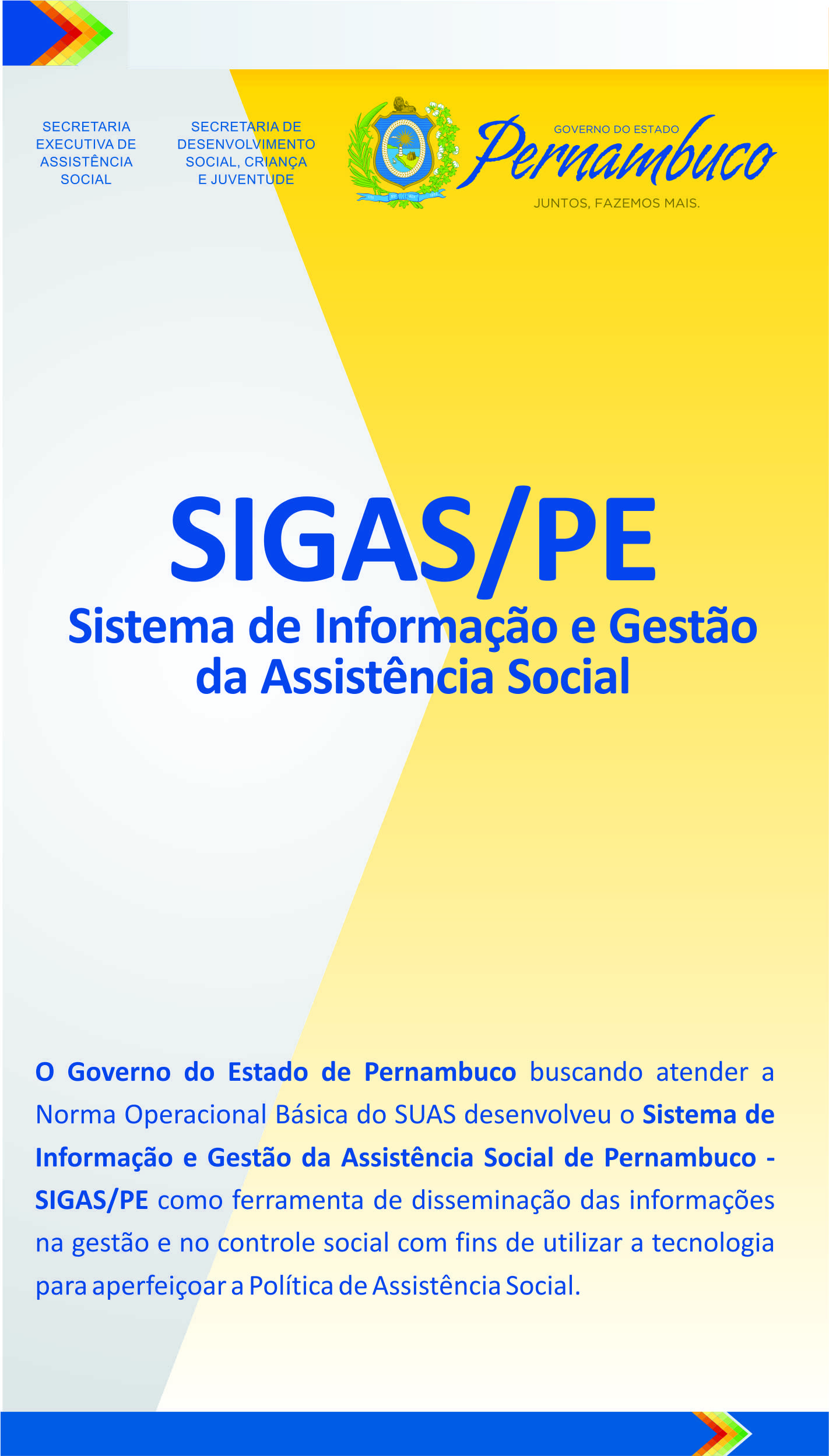 SECRETARIA
EXECUTIVA DE
ASSISTÊNCIA
SOCIAL

SECRETARIA DE
DESENVOLVIMENTO
SOCIAL, CRIANÇA
E JUVENTUDE

GOVERNO DO ESTADO
Pernambuco
JUNTOS, FAZEMOS MAIS.

SIGAS/PE

Sistema de Informação e Gestão
da Assistência Social

O Governo do Estado de Pernambuco buscando atender a Norma Operacional Básica do SUAS desenvolveu o Sistema de Informação e Gestão da Assistência Social de Pernambuco - SIGAS/PE como ferramenta de disseminação das informações na gestão e no controle social com fins de utilizar a tecnologia para aperfeiçoar a Política de Assistência Social.